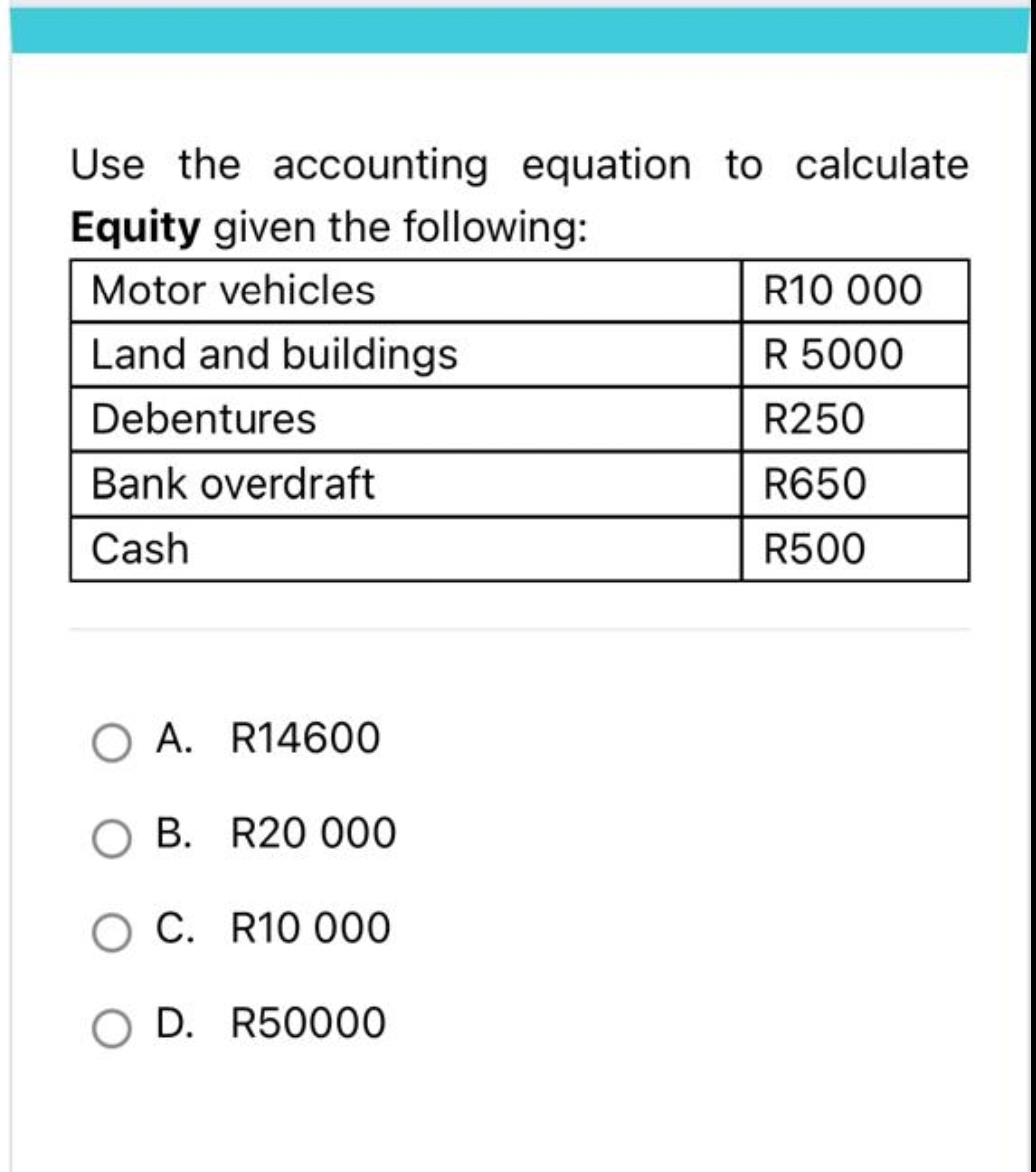 Use the accounting equation to calculate **Equity** given the following:

| Motor vehicles | R10 000 |
|---|---|
| Land and buildings | R 5000 |
| Debentures | R250 |
| Bank overdraft | R650 |
| Cash | R500 |

A. R14600

B. R20 000

C. R10 000

D. R50000